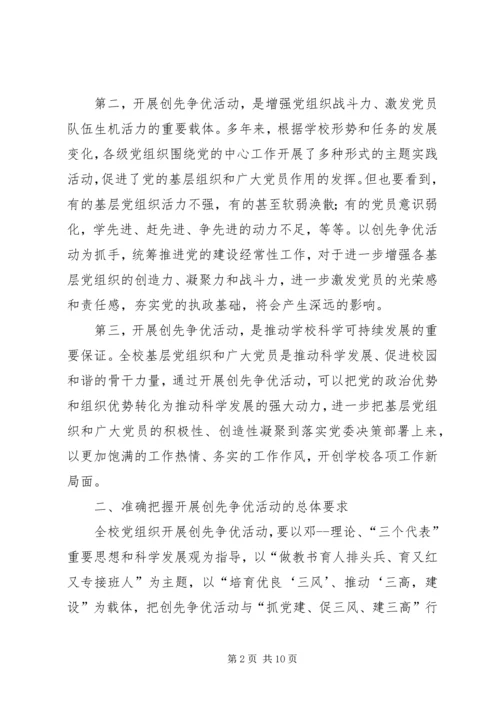 第二，开展创先争优活动，是增强党组织战斗力、激发党员队伍生机活力的重要载体。多年来，根据学校形势和任务的发展变化，各级党组织围绕党的中心工作开展了多种形式的主题实践活动，促进了党的基层组织和广大党员作用的发挥。但也要看到，有的基层党组织活力不强，有的甚至软弱涣散；有的党员意识弱化，学先进、赶先进、争先进的动力不足，等等。以创先争优活动为抓手，统筹推进党的建设经常性工作，对于进一步增强各基层党组织的创造力、凝聚力和战斗力，进一步激发党员的光荣感和责任感，夯实党的执政基础，将会产生深远的影响。

第三，开展创先争优活动，是推动学校科学可持续发展的重要保证。全校基层党组织和广大党员是推动科学发展、促进校园和谐的骨干力量，通过开展创先争优活动，可以把党的政治优势和组织优势转化为推动科学发展的强大动力，进一步把基层党组织和广大党员的积极性、创造性凝聚到落实党委决策部署上来，以更加饱满的工作热情、务实的工作作风，开创学校各项工作新局面。

二、准确把握开展创先争优活动的总体要求

全校党组织开展创先争优活动，要以邓--理论、“三个代表”重要思想和科学发展观为指导，以“做教书育人排头兵、育又红又专接班人”为主题，以“培育优良‘三风’、推动‘三高，建设”为载体，把创先争优活动与“抓党建、促三风、建三高”行

第2页 共10页